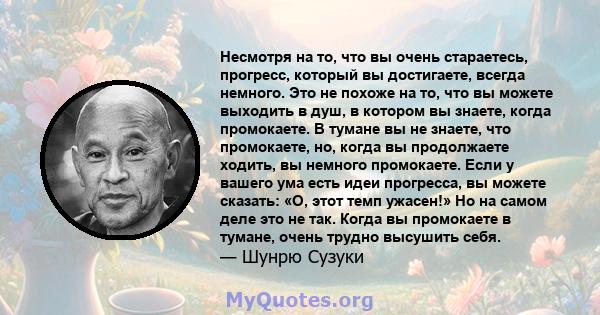 Несмотря на то, что вы очень стараетесь, прогресс, который вы достигаете, всегда немного. Это не похоже на то, что вы можете выходить в душ, в котором вы знаете, когда промокаете. В тумане вы не знаете, что промокаете, но, когда вы продолжаете ходить, вы немного промокаете. Если у вашего ума есть идеи прогресса, вы можете сказать: «О, этот темп ужасен!» Но на самом деле это не так. Когда вы промокаете в тумане, очень трудно высушить себя.
— Шунрю Сузуки

MyQuotes.org